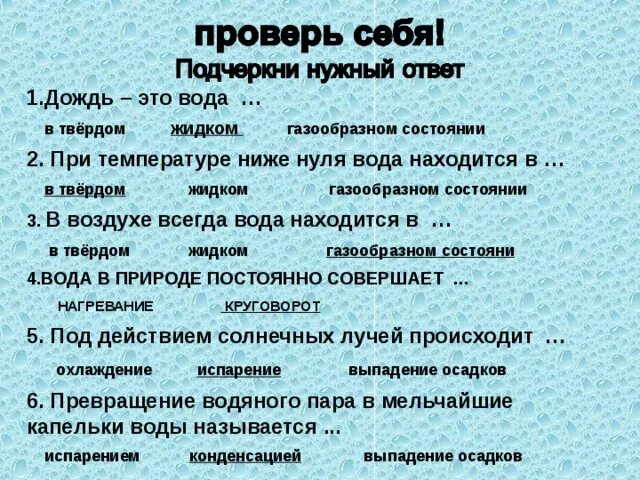 проверь себя!
Подчеркни нужный ответ

1.Дождь – это вода …

в твёрдом    жидком    газообразном состоянии

2. При температуре ниже нуля вода находится в …

в твёрдом    жидком    газообразном состоянии

3. В воздухе всегда вода находится в …

в твёрдом    жидком    газообразном состояни

4.ВОДА В ПРИРОДЕ ПОСТОЯННО СОВЕРШАЕТ …

НАГРЕВАНИЕ    КРУГОВОРОТ

5. Под действием солнечных лучей происходит …

охлаждение    испарение    выпадение осадков

6. Превращение водяного пара в мельчайшие капельки воды называется ...

испарением    конденсацией    выпадение осадков